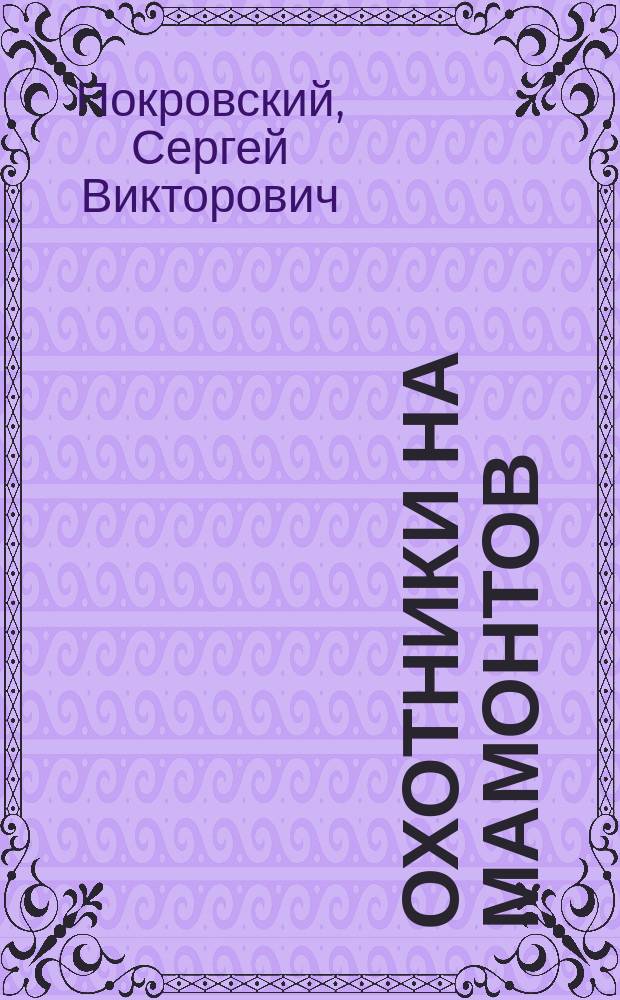 Покровский, Сергей Викторович

ОХОТНИКИ НА МАМОНТОВ